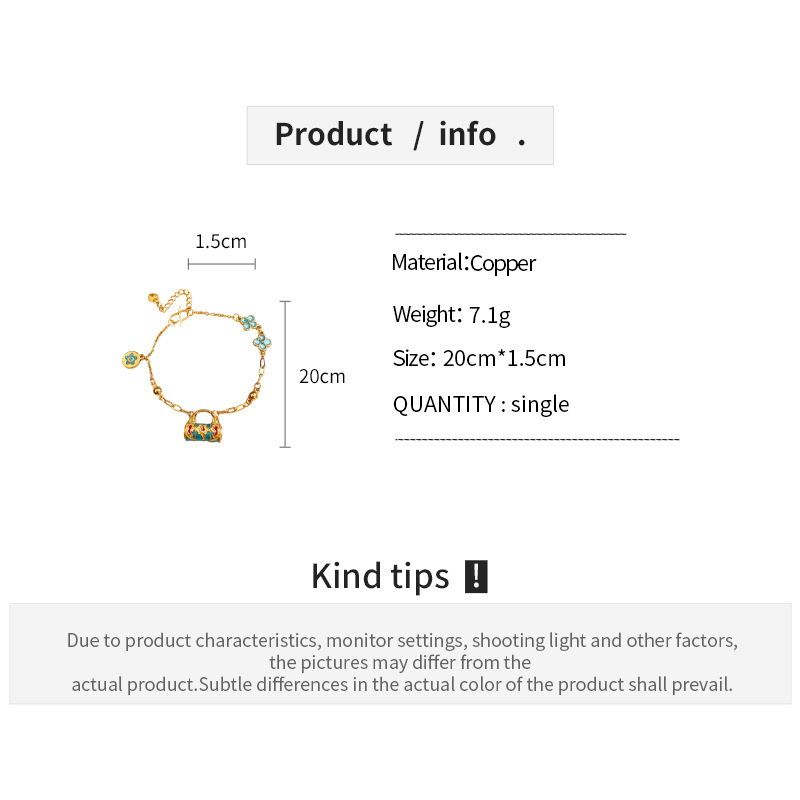 Product / info .

1.5cm

20cm

Material:Copper

Weight: 7.1g

Size: 20cm*1.5cm

QUANTITY : single

Kind tips !

Due to product characteristics, monitor settings, shooting light and other factors, the pictures may differ from the actual product.Subtle differences in the actual color of the product shall prevail.